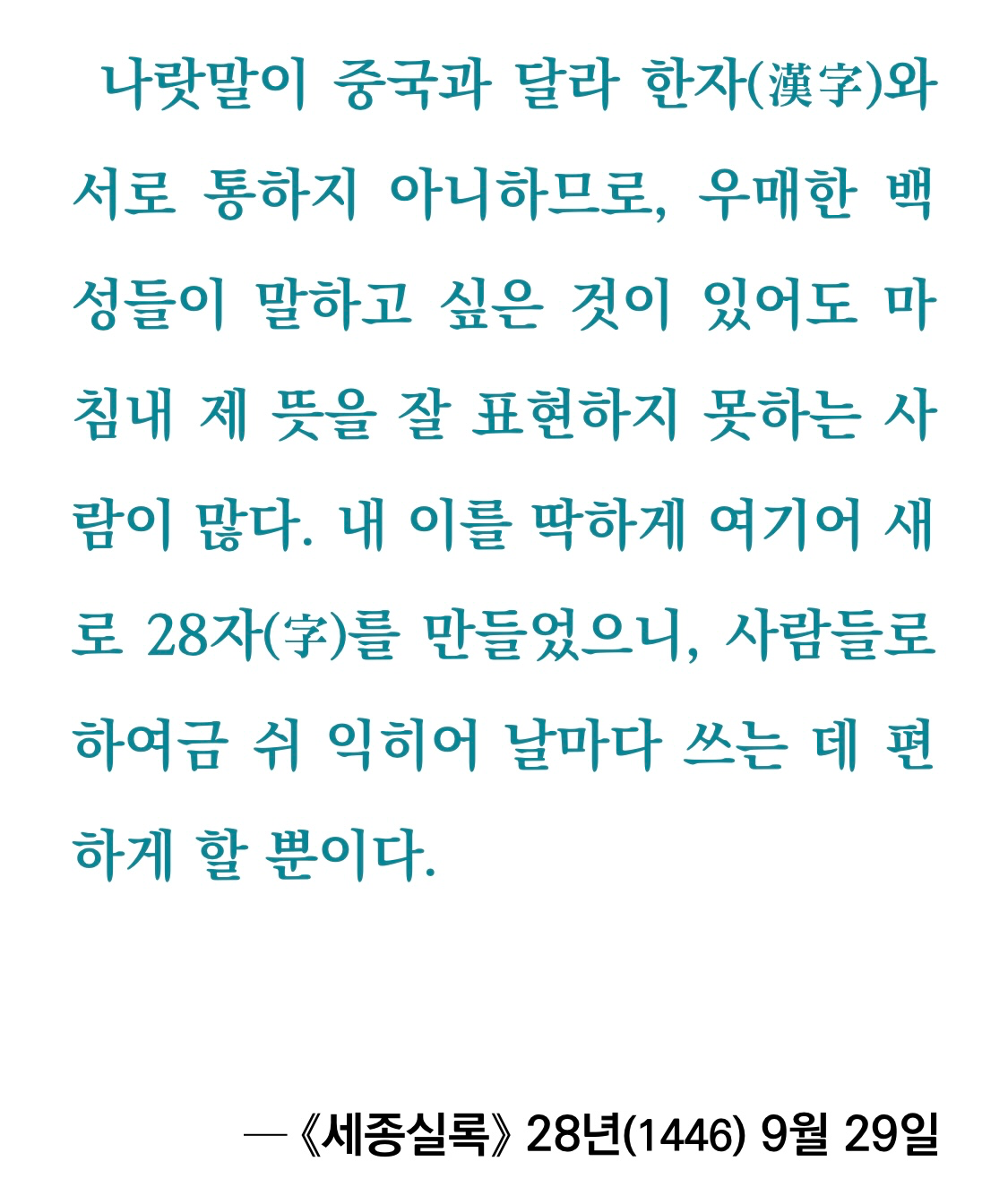 나랏말이 중국과 달라 한자(漢字)와 서로 통하지 아니하므로, 우매한 백성들이 말하고 싶은 것이 있어도 마침내 제 뜻을 잘 표현하지 못하는 사람이 많다. 내 이를 딱하게 여기어 새로 28자(字)를 만들었으니, 사람들로 하여금 쉬 익히어 날마다 쓰는 데 편하게 할 뿐이다.

—《세종실록》 28년(1446) 9월 29일